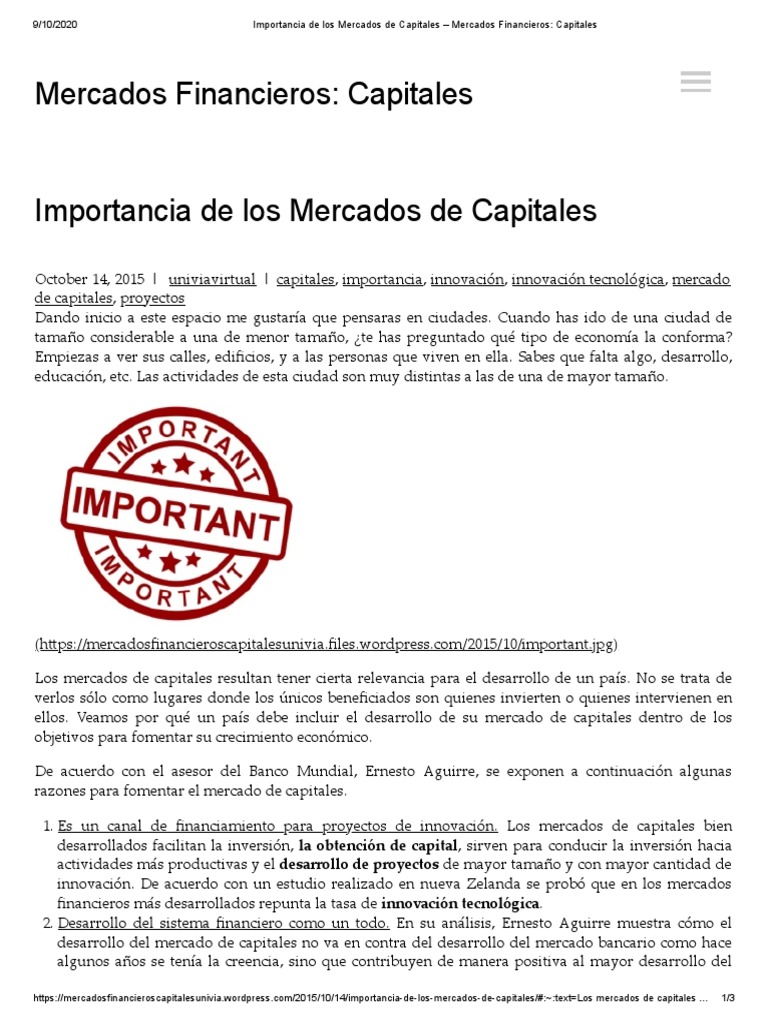 9/10/2020 Importancia de los Mercados de Capitales – Mercados Financieros: Capitales

Mercados Financieros: Capitales

Importancia de los Mercados de Capitales

October 14, 2015 | univiavirtual | capitales, importancia, innovación, innovación tecnológica, mercado de capitales, proyectos

Dando inicio a este espacio me gustaría que pensaras en ciudades. Cuando has ido de una ciudad de tamaño considerable a una de menor tamaño, ¿te has preguntado qué tipo de economía la conforma? Empiezas a ver sus calles, edificios, y a las personas que viven en ella. Sabes que falta algo, desarrollo, educación, etc. Las actividades de esta ciudad son muy distintas a las de una de mayor tamaño.

IMPORTANT
IMPORTANT
IMPORTANT

(https://mercadosfinancieroscapitalesunivia.files.wordpress.com/2015/10/important.jpg)

Los mercados de capitales resultan tener cierta relevancia para el desarrollo de un país. No se trata de verlos sólo como lugares donde los únicos beneficiados son quienes invierten o quienes intervienen en ellos. Veamos por qué un país debe incluir el desarrollo de su mercado de capitales dentro de los objetivos para fomentar su crecimiento económico.

De acuerdo con el asesor del Banco Mundial, Ernesto Aguirre, se exponen a continuación algunas razones para fomentar el mercado de capitales.

1. Es un canal de financiamiento para proyectos de innovación. Los mercados de capitales bien desarrollados facilitan la inversión, la obtención de capital, sirven para conducir la inversión hacia actividades más productivas y el desarrollo de proyectos de mayor tamaño y con mayor cantidad de innovación. De acuerdo con un estudio realizado en nueva Zelanda se probó que en los mercados financieros más desarrollados repunta la tasa de innovación tecnológica.
2. Desarrollo del sistema financiero como un todo. En su análisis, Ernesto Aguirre muestra cómo el desarrollo del mercado de capitales no va en contra del desarrollo del mercado bancario como hace algunos años se tenía la creencia, sino que contribuyen de manera positiva al mayor desarrollo del

https://mercadosfinancieroscapitalesunivia.wordpress.com/2015/10/14/importancia-de-los-mercados-de-capitales/#:~:text=Los mercados de capitales ... 1/3